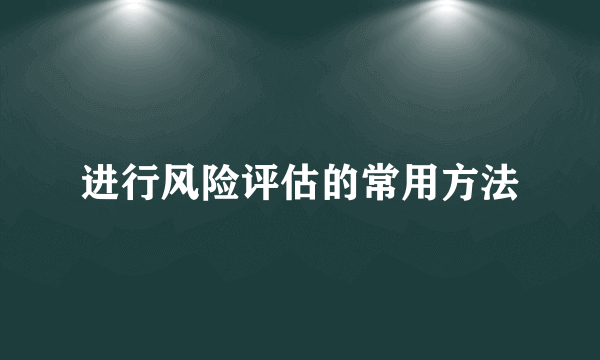 进行风险评估的常用方法